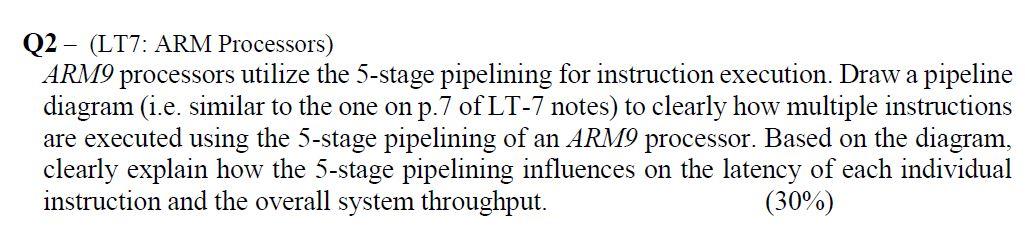 Q2 – (LT7: ARM Processors)
ARM9 processors utilize the 5-stage pipelining for instruction execution. Draw a pipeline diagram (i.e. similar to the one on p.7 of LT-7 notes) to clearly how multiple instructions are executed using the 5-stage pipelining of an ARM9 processor. Based on the diagram, clearly explain how the 5-stage pipelining influences on the latency of each individual instruction and the overall system throughput. (30%)